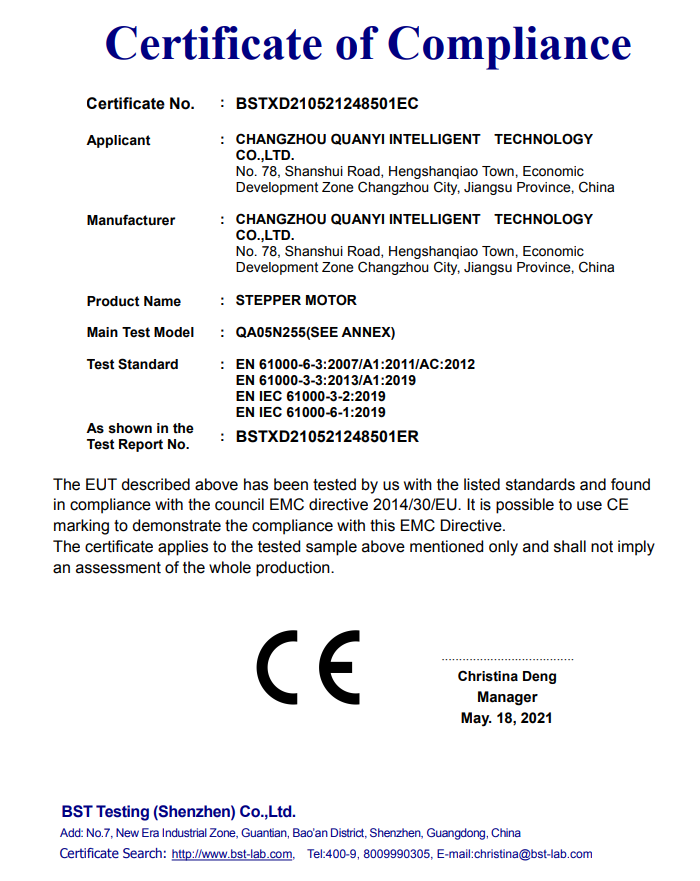 Certificate of Compliance

Certificate No. : BSTXD210521248501EC

Applicant : CHANGZHOU QUANYI INTELLIGENT TECHNOLOGY CO.,LTD.
No. 78, Shanshui Road, Hengshanqiao Town, Economic Development Zone Changzhou City, Jiangsu Province, China

Manufacturer : CHANGZHOU QUANYI INTELLIGENT TECHNOLOGY CO.,LTD.
No. 78, Shanshui Road, Hengshanqiao Town, Economic Development Zone Changzhou City, Jiangsu Province, China

Product Name : STEPPER MOTOR

Main Test Model : QA05N255(SEE ANNEX)

Test Standard : EN 61000-6-3:2007/A1:2011/AC:2012
EN 61000-3-3:2013/A1:2019
EN IEC 61000-3-2:2019
EN IEC 61000-6-1:2019

As shown in the Test Report No. : BSTXD210521248501ER

The EUT described above has been tested by us with the listed standards and found in compliance with the council EMC directive 2014/30/EU. It is possible to use CE marking to demonstrate the compliance with this EMC Directive.
The certificate applies to the tested sample above mentioned only and shall not imply an assessment of the whole production.

CE

Christina Deng
Manager
May. 18, 2021

BST Testing (Shenzhen) Co.,Ltd.
Add: No.7, New Era Industrial Zone, Guantian, Bao'an District, Shenzhen, Guangdong, China
Certificate Search: http://www.bst-lab.com, Tel:400-9, 8009990305, E-mail:christina@bst-lab.com